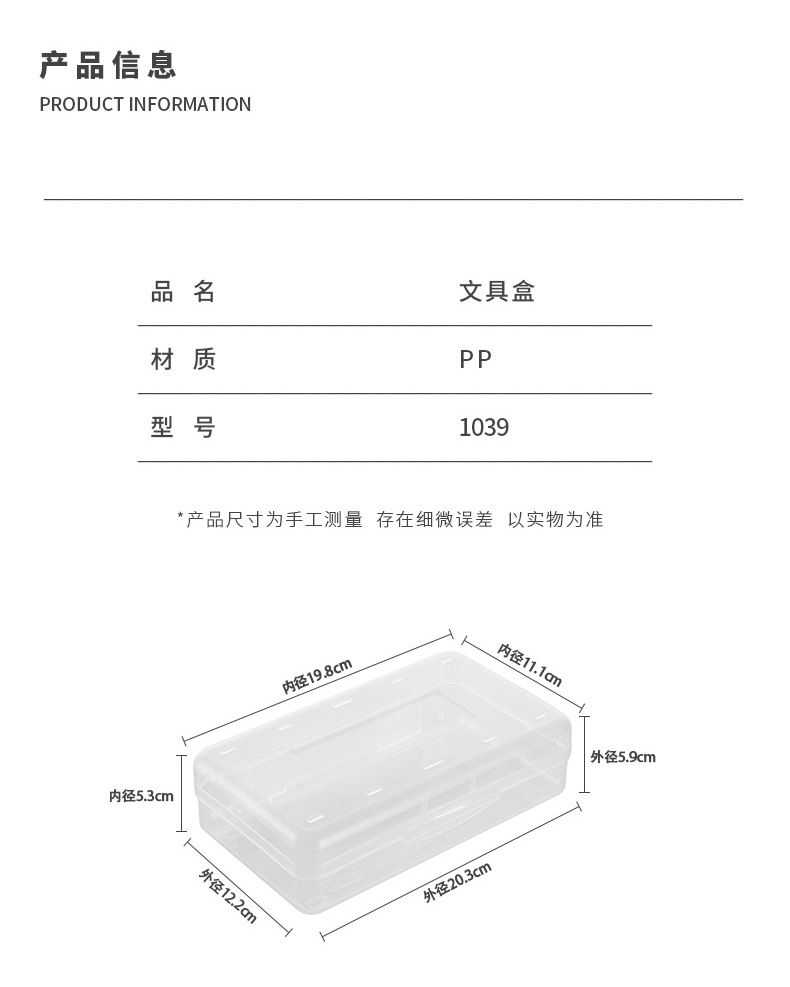 产品信息
PRODUCT INFORMATION

| 品 名 | 文具盒 |
|---|---|
| 材 质 | PP |
| 型 号 | 1039 |

*产品尺寸为手工测量 存在细微误差 以实物为准

内径19.8cm
内径11.1cm
外径5.9cm
内径5.3cm
外径12.2cm
外径20.3cm